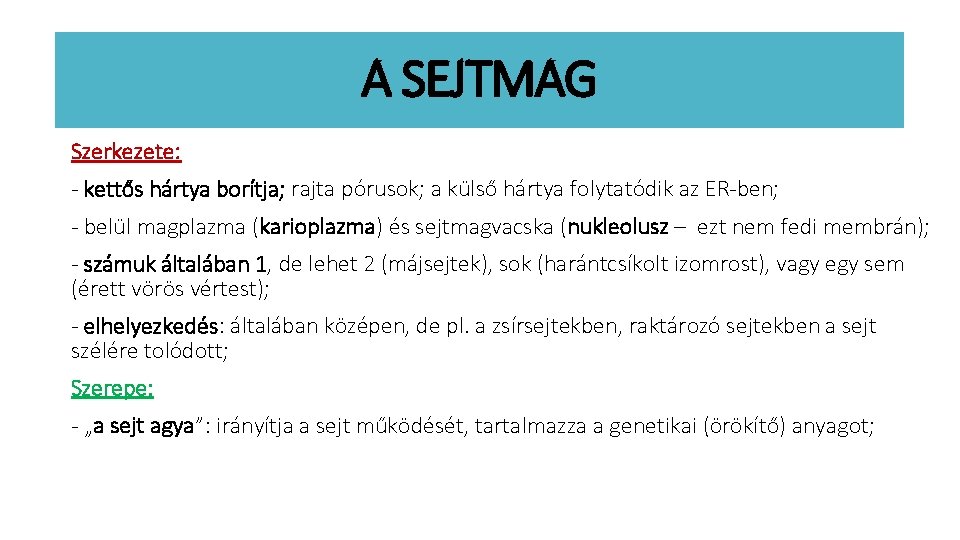 A SEJTMAG

Szerkezete:

- kettős hártya borítja; rajta pórusok; a külső hártya folytatódik az ER-ben;

- belül magplazma (karioplazma) és sejtmagvacska (nukleolusz – ezt nem fedi membrán);

- számuk általában 1, de lehet 2 (májsejtek), sok (harántcsíkolt izomrost), vagy egy sem (érett vörös vértest);

- elhelyezkedés: általában középen, de pl. a zsírsejtekben, raktározó sejtekben a sejt szélére tolódott;

Szerepe:

- „a sejt agya”: irányítja a sejt működését, tartalmazza a genetikai (örökítő) anyagot;